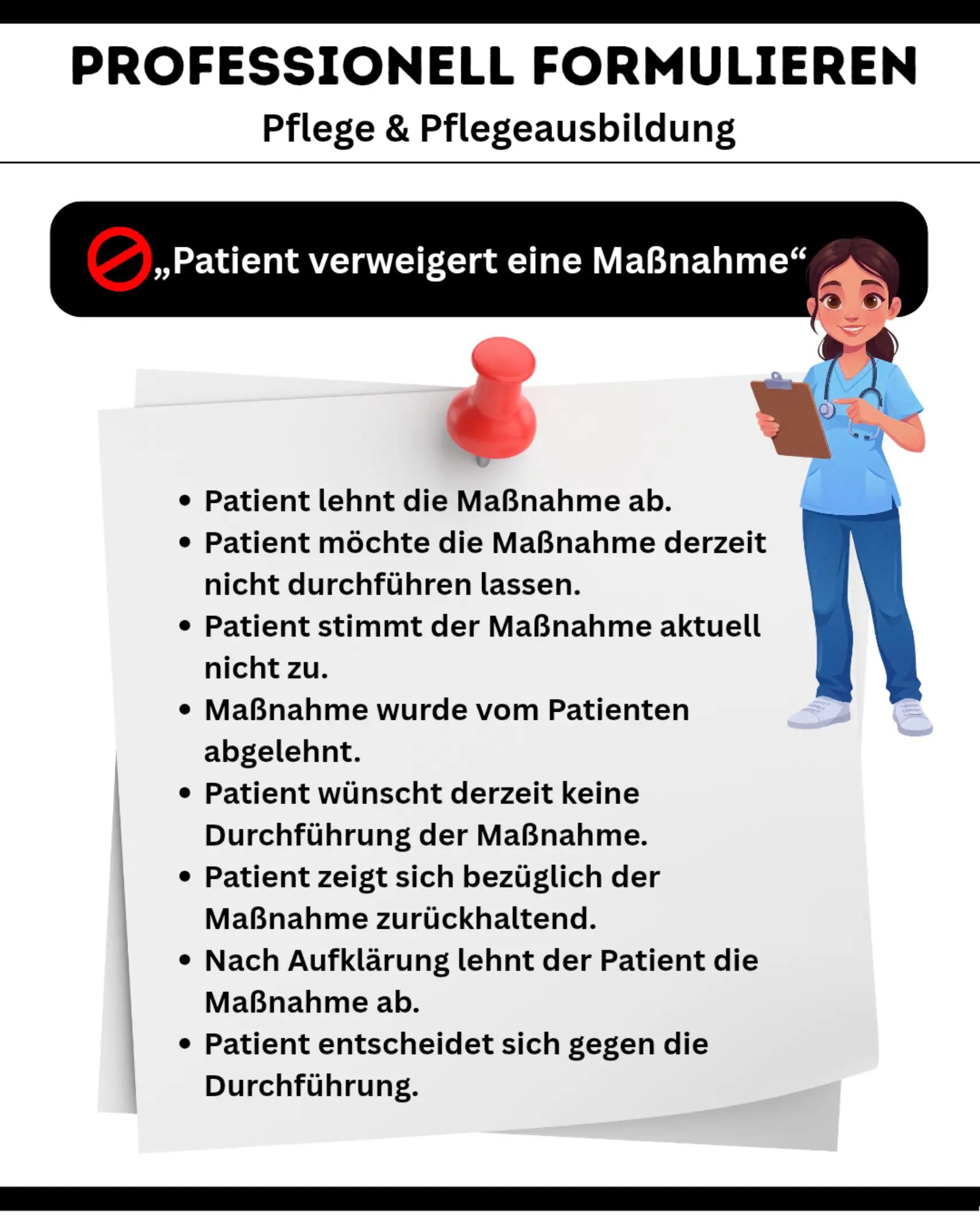 PROFESSIONELL FORMULIEREN

Pflege & Pflegeausbildung

„Patient verweigert eine Maßnahme“

• Patient lehnt die Maßnahme ab.
• Patient möchte die Maßnahme derzeit nicht durchführen lassen.
• Patient stimmt der Maßnahme aktuell nicht zu.
• Maßnahme wurde vom Patienten abgelehnt.
• Patient wünscht derzeit keine Durchführung der Maßnahme.
• Patient zeigt sich bezüglich der Maßnahme zurückhaltend.
• Nach Aufklärung lehnt der Patient die Maßnahme ab.
• Patient entscheidet sich gegen die Durchführung.